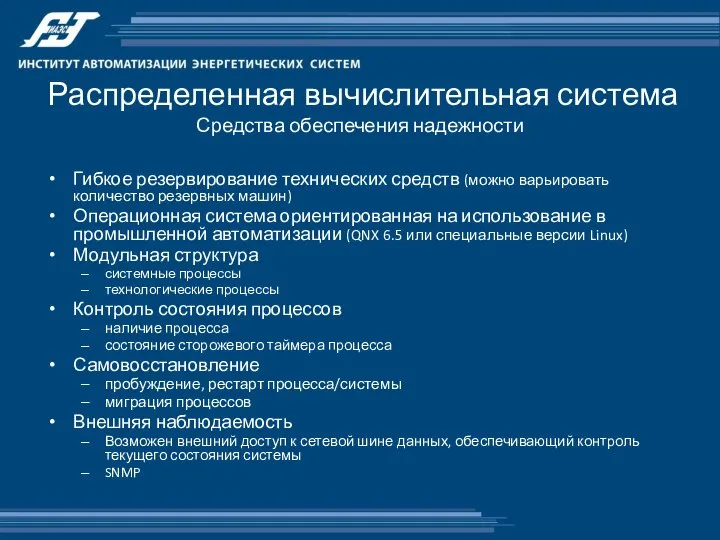 ИАЭС

ИНСТИТУТ АВТОМАТИЗАЦИИ ЭНЕРГЕТИЧЕСКИХ СИСТЕМ

Распределенная вычислительная система

Средства обеспечения надежности

• Гибкое резервирование технических средств (можно варьировать количество резервных машин)
• Операционная система ориентированная на использование в промышленной автоматизации (QNX 6.5 или специальные версии Linux)
• Модульная структура
– системные процессы
– технологические процессы
• Контроль состояния процессов
– наличие процесса
– состояние сторожевого таймера процесса
• Самовосстановление
– пробуждение, рестарт процесса/системы
– миграция процессов
• Внешняя наблюдаемость
– Возможен внешний доступ к сетевой шине данных, обеспечивающий контроль текущего состояния системы
– SNMP